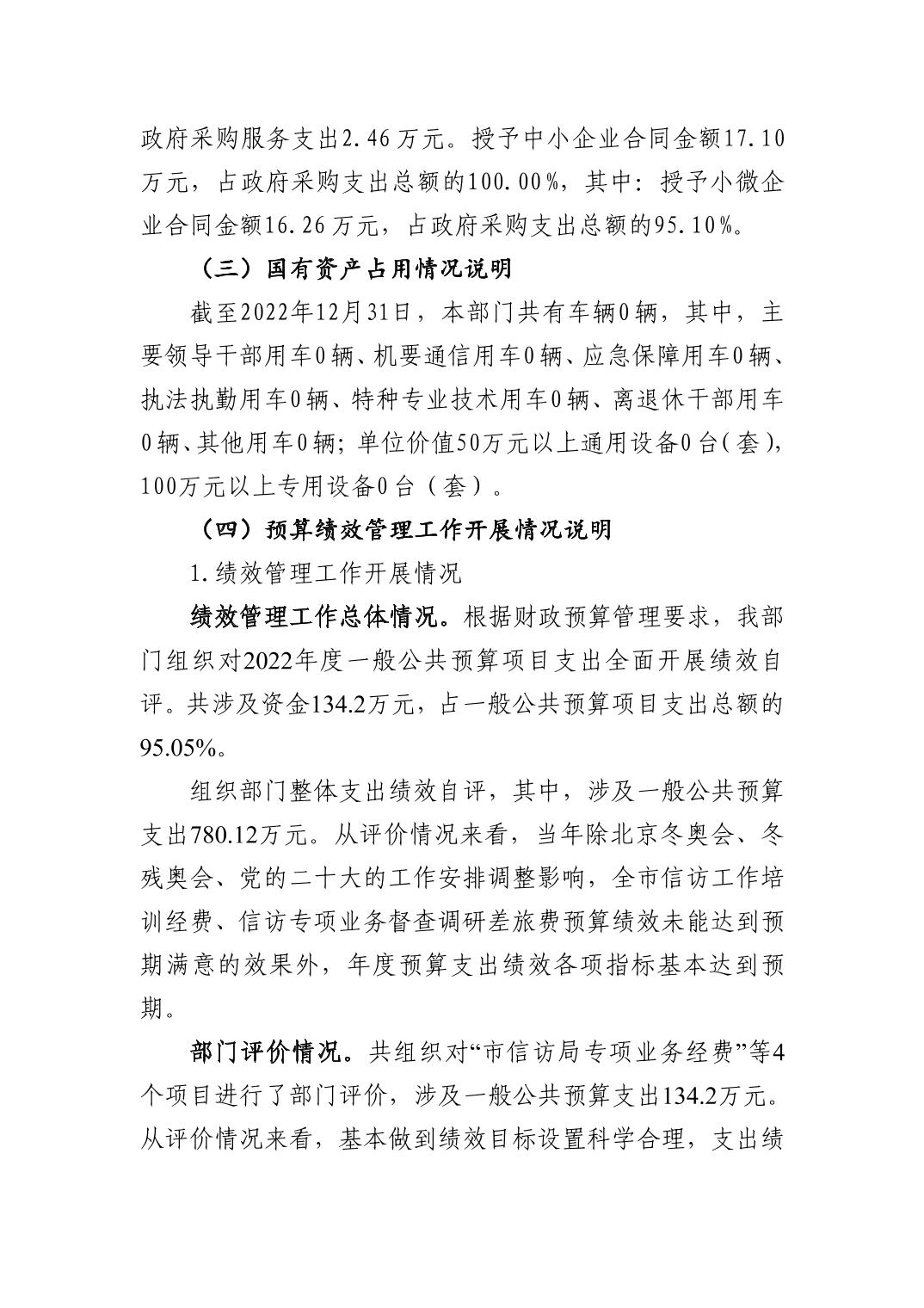 政府采购服务支出2.46万元。授予中小企业合同金额17.10万元，占政府采购支出总额的100.00%，其中：授予小微企业合同金额16.26万元，占政府采购支出总额的95.10%。

（三）国有资产占用情况说明

截至2022年12月31日，本部门共有车辆0辆，其中，主要领导干部用车0辆、机要通信用车0辆、应急保障用车0辆、执法执勤用车0辆、特种专业技术用车0辆、离退休干部用车0辆、其他用车0辆；单位价值50万元以上通用设备0台（套），100万元以上专用设备0台（套）。

（四）预算绩效管理工作开展情况说明

1.绩效管理工作开展情况

绩效管理工作总体情况。根据财政预算管理要求，我部门组织对2022年度一般公共预算项目支出全面开展绩效自评。共涉及资金134.2万元，占一般公共预算项目支出总额的95.05%。

组织部门整体支出绩效自评，其中，涉及一般公共预算支出780.12万元。从评价情况来看，当年除北京冬奥会、冬残奥会、党的二十大的工作安排调整影响，全市信访工作培训经费、信访专项业务督查调研差旅费预算绩效未能达到预期满意的效果外，年度预算支出绩效各项指标基本达到预期。

部门评价情况。共组织对“市信访局专项业务经费”等4个项目进行了部门评价，涉及一般公共预算支出134.2万元。从评价情况来看，基本做到绩效目标设置科学合理，支出绩